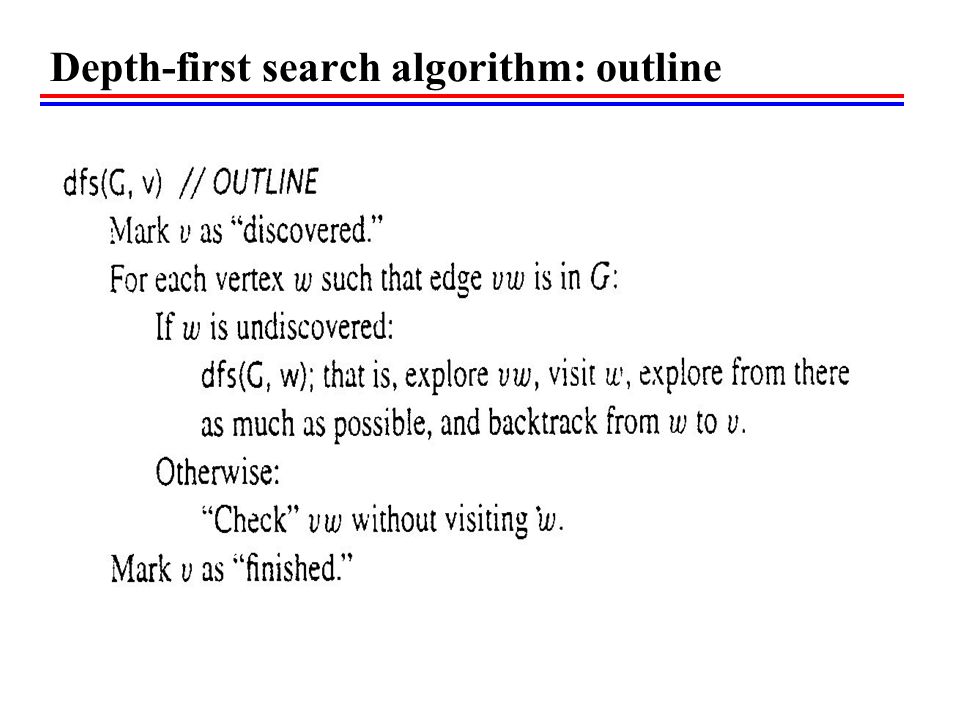 Depth-first search algorithm: outline

dfs(G, v) // OUTLINE
Mark $v$ as "discovered."
For each vertex $w$ such that edge $vw$ is in $G$:
If $w$ is undiscovered:
dfs(G, w); that is, explore $vw$, visit $w$, explore from there as much as possible, and backtrack from $w$ to $v$.
Otherwise:
"Check" $vw$ without visiting $w$.
Mark $v$ as "finished."